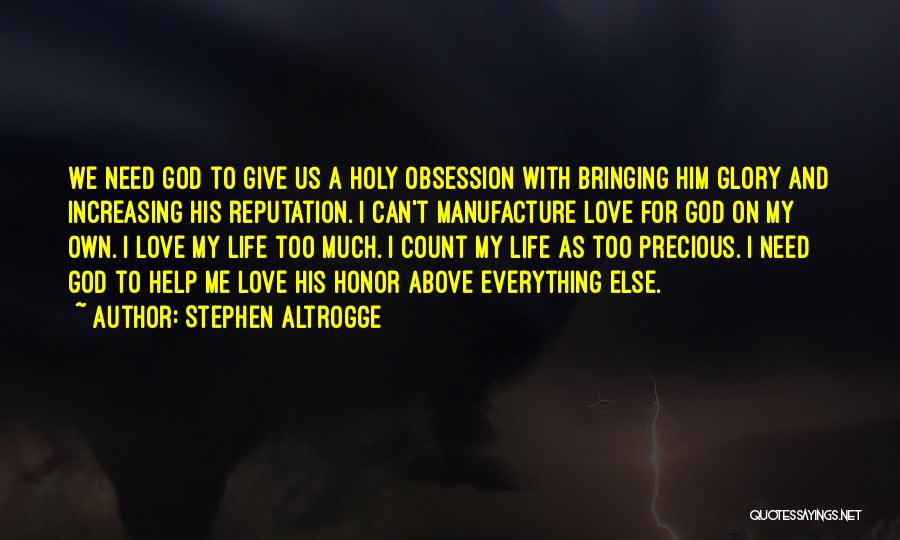 WE NEED GOD TO GIVE US A HOLY OBSESSION WITH BRINGING HIM GLORY AND INCREASING HIS REPUTATION. I CAN'T MANUFACTURE LOVE FOR GOD ON MY OWN. I LOVE MY LIFE TOO MUCH. I COUNT MY LIFE AS TOO PRECIOUS. I NEED GOD TO HELP ME LOVE HIS HONOR ABOVE EVERYTHING ELSE.

~ AUTHOR: STEPHEN ALTROGGE

QUOTESSAYINGS.NET